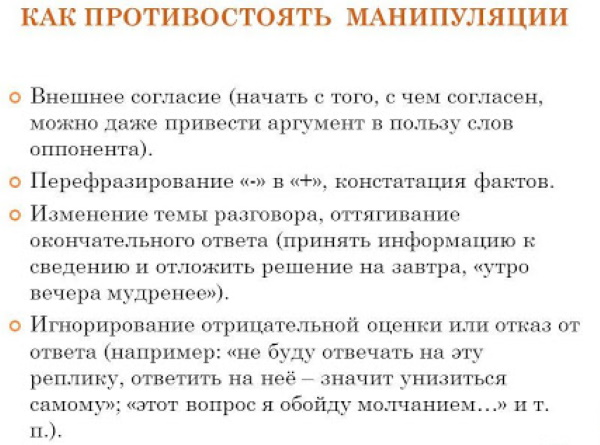 КАК ПРОТИВОСТОЯТЬ МАНИПУЛЯЦИИ

Внешнее согласие (начать с того, с чем согласен, можно даже привести аргумент в пользу слов оппонента).

Перефразирование «-» в «+», констатация фактов.

Изменение темы разговора, оттягивание окончательного ответа (принять информацию к сведению и отложить решение на завтра, «утро вечера мудренее»).

Игнорирование отрицательной оценки или отказ от ответа (например: «не буду отвечать на эту реплику, ответить на неё – значит унизиться самому»; «этот вопрос я обойду молчанием…» и т. п.).